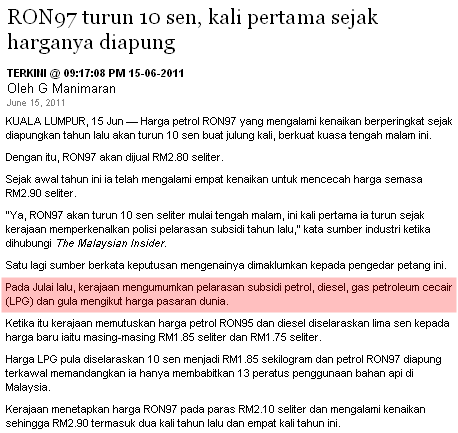 RON97 turun 10 sen, kali pertama sejak harganya diapung

TERKINI @ 09:17:08 PM 15-06-2011
Oleh G Manimaran
June 15, 2011

KUALA LUMPUR, 15 Jun — Harga petrol RON97 yang mengalami kenaikan berperingkat sejak diapungkan tahun lalu akan turun 10 sen buat julung kali, berkuat kuasa tengah malam ini.

Dengan itu, RON97 akan dijual RM2.80 seliter.

Sejak awal tahun ini ia telah mengalami empat kenaikan untuk mencecah harga semasa RM2.90 seliter.

"Ya, RON97 akan turun 10 sen seliter mulai tengah malam, ini kali pertama ia turun sejak kerajaan memperkenalkan polisi pelarasan subsidi tahun lalu," kata sumber industri ketika dihubungi The Malaysian Insider.

Satu lagi sumber berkata keputusan mengenainya dimaklumkan kepada pengedar petang ini.

Pada Julai lalu, kerajaan mengumumkan pelarasan subsidi petrol, diesel, gas petroleum cecair (LPG) dan gula mengikut harga pasaran dunia.

Ketika itu kerajaan memutuskan harga petrol RON95 dan diesel diselaraskan lima sen kepada harga baru iaitu masing-masing RM1.85 seliter dan RM1.75 seliter.

Harga LPG pula diselaraskan 10 sen menjadi RM1.85 sekilogram dan petrol RON97 diapung terkawal memandangkan ia hanya membabitkan 13 peratus penggunaan bahan api di Malaysia.

Kerajaan menetapkan harga RON97 pada paras RM2.10 seliter dan mengalami kenaikan sehingga RM2.90 termasuk dua kali tahun lalu dan empat kali tahun ini.